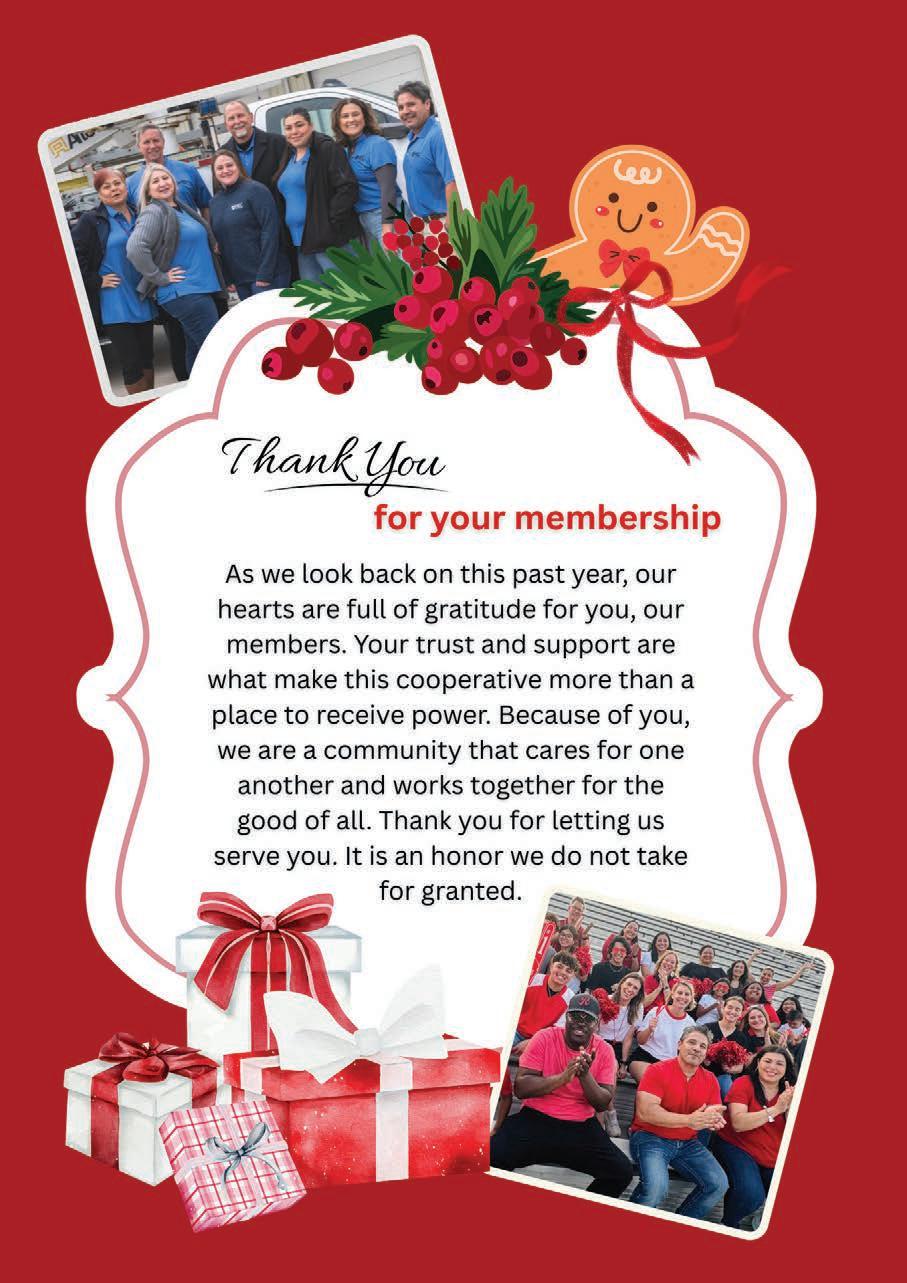 Thank You

for your membership

As we look back on this past year, our hearts are full of gratitude for you, our members. Your trust and support are what make this cooperative more than a place to receive power. Because of you, we are a community that cares for one another and works together for the good of all. Thank you for letting us serve you. It is an honor we do not take for granted.